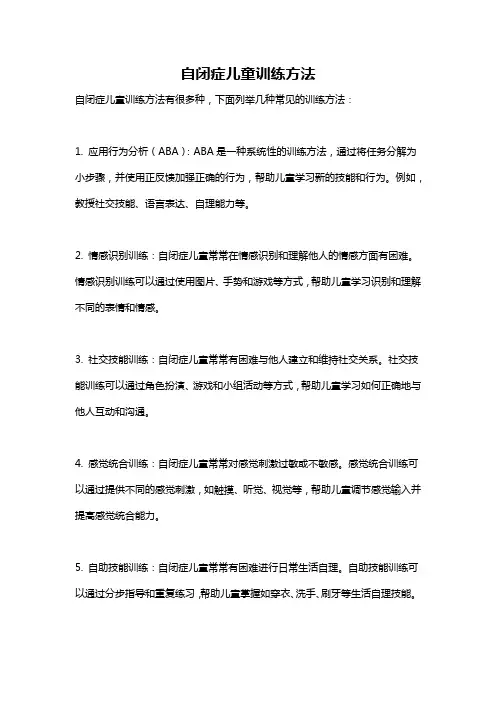 自闭症儿童训练方法

自闭症儿童训练方法有很多种，下面列举几种常见的训练方法：

1. 应用行为分析（ABA）：ABA 是一种系统性的训练方法，通过将任务分解为小步骤，并使用正反馈加强正确的行为，帮助儿童学习新的技能和行为。例如，教授社交技能、语言表达、自理能力等。

2. 情感识别训练：自闭症儿童常常在情感识别和理解他人的情感方面有困难。情感识别训练可以通过使用图片、手势和游戏等方式，帮助儿童学习识别和理解不同的表情和情感。

3. 社交技能训练：自闭症儿童常常有困难与他人建立和维持社交关系。社交技能训练可以通过角色扮演、游戏和小组活动等方式，帮助儿童学习如何正确地与他人互动和沟通。

4. 感觉统合训练：自闭症儿童常常对感觉刺激过敏或不敏感。感觉统合训练可以通过提供不同的感觉刺激，如触摸、听觉、视觉等，帮助儿童调节感觉输入并提高感觉统合能力。

5. 自助技能训练：自闭症儿童常常有困难进行日常生活自理。自助技能训练可以通过分步指导和重复练习，帮助儿童掌握如穿衣、洗手、刷牙等生活自理技能。